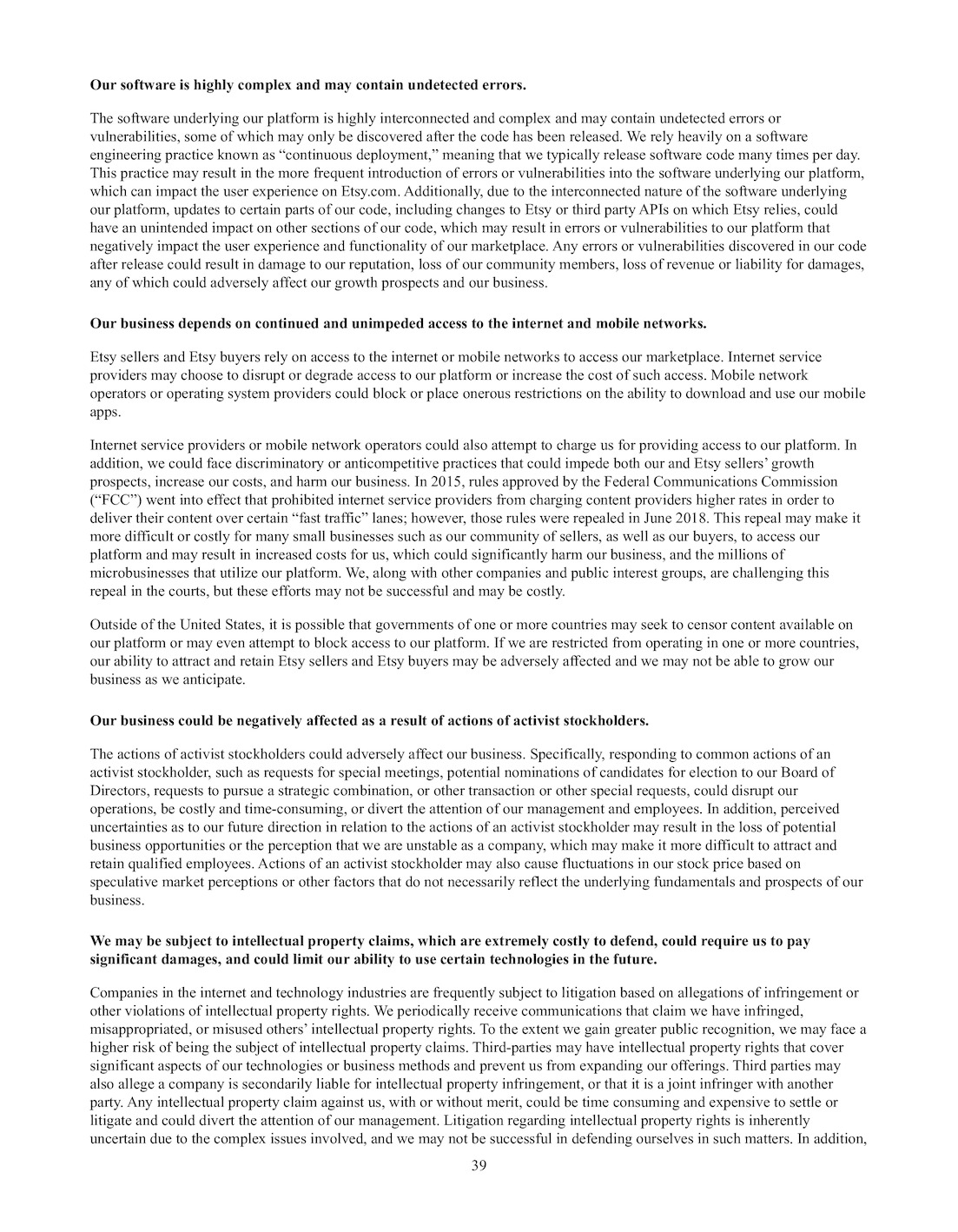 Our software is highly complex and may contain undetected errors.

The software underlying our platform is highly interconnected and complex and may contain undetected errors or vulnerabilities, some of which may only be discovered after the code has been released. We rely heavily on a software engineering practice known as "continuous deployment," meaning that we typically release software code many times per day. This practice may result in the more frequent introduction of errors or vulnerabilities into the software underlying our platform, which can impact the user experience on Etsy.com. Additionally, due to the interconnected nature of the software underlying our platform, updates to certain parts of our code, including changes to Etsy or third party APIs on which Etsy relies, could have an unintended impact on other sections of our code, which may result in errors or vulnerabilities to our platform that negatively impact the user experience and functionality of our marketplace. Any errors or vulnerabilities discovered in our code after release could result in damage to our reputation, loss of our community members, loss of revenue or liability for damages, any of which could adversely affect our growth prospects and our business.

Our business depends on continued and unimpeded access to the internet and mobile networks.

Etsy sellers and Etsy buyers rely on access to the internet or mobile networks to access our marketplace. Internet service providers may choose to disrupt or degrade access to our platform or increase the cost of such access. Mobile network operators or operating system providers could block or place onerous restrictions on the ability to download and use our mobile apps.

Internet service providers or mobile network operators could also attempt to charge us for providing access to our platform. In addition, we could face discriminatory or anticompetitive practices that could impede both our and Etsy sellers' growth prospects, increase our costs, and harm our business. In 2015, rules approved by the Federal Communications Commission ("FCC") went into effect that prohibited internet service providers from charging content providers higher rates in order to deliver their content over certain "fast traffic" lanes; however, those rules were repealed in June 2018. This repeal may make it more difficult or costly for many small businesses such as our community of sellers, as well as our buyers, to access our platform and may result in increased costs for us, which could significantly harm our business, and the millions of microbusinesses that utilize our platform. We, along with other companies and public interest groups, are challenging this repeal in the courts, but these efforts may not be successful and may be costly.

Outside of the United States, it is possible that governments of one or more countries may seek to censor content available on our platform or may even attempt to block access to our platform. If we are restricted from operating in one or more countries, our ability to attract and retain Etsy sellers and Etsy buyers may be adversely affected and we may not be able to grow our business as we anticipate.

Our business could be negatively affected as a result of actions of activist stockholders.

The actions of activist stockholders could adversely affect our business. Specifically, responding to common actions of an activist stockholder, such as requests for special meetings, potential nominations of candidates for election to our Board of Directors, requests to pursue a strategic combination, or other transaction or other special requests, could disrupt our operations, be costly and time-consuming, or divert the attention of our management and employees. In addition, perceived uncertainties as to our future direction in relation to the actions of an activist stockholder may result in the loss of potential business opportunities or the perception that we are unstable as a company, which may make it more difficult to attract and retain qualified employees. Actions of an activist stockholder may also cause fluctuations in our stock price based on speculative market perceptions or other factors that do not necessarily reflect the underlying fundamentals and prospects of our business.

We may be subject to intellectual property claims, which are extremely costly to defend, could require us to pay significant damages, and could limit our ability to use certain technologies in the future.

Companies in the internet and technology industries are frequently subject to litigation based on allegations of infringement or other violations of intellectual property rights. We periodically receive communications that claim we have infringed, misappropriated, or misused others' intellectual property rights. To the extent we gain greater public recognition, we may face a higher risk of being the subject of intellectual property claims. Third-parties may have intellectual property rights that cover significant aspects of our technologies or business methods and prevent us from expanding our offerings. Third parties may also allege a company is secondarily liable for intellectual property infringement, or that it is a joint infringer with another party. Any intellectual property claim against us, with or without merit, could be time consuming and expensive to settle or litigate and could divert the attention of our management. Litigation regarding intellectual property rights is inherently uncertain due to the complex issues involved, and we may not be successful in defending ourselves in such matters. In addition,

39